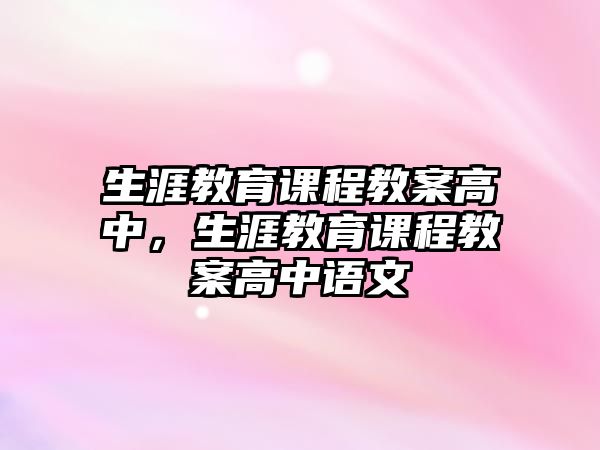 生涯教育课程教案高中，生涯教育课程教案高中语文